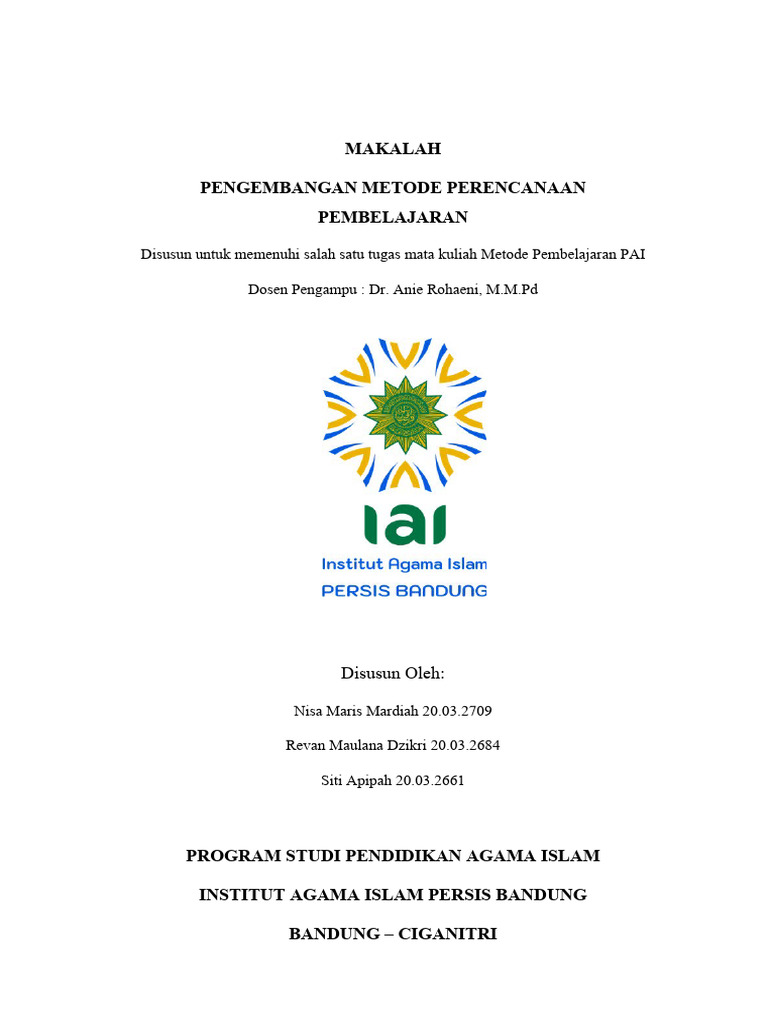 MAKALAH

PENGEMBANGAN METODE PERENCANAAN PEMBELAJARAN

Disusun untuk memenuhi salah satu tugas mata kuliah Metode Pembelajaran PAI

Dosen Pengampu : Dr. Anie Rohaeni, M.M.Pd

IAI

Institut Agama Islam

PERSIS BANDUNG

Disusun Oleh:

Nisa Maris Mardiah 20.03.2709

Revan Maulana Dzikri 20.03.2684

Siti Apipah 20.03.2661

PROGRAM STUDI PENDIDIKAN AGAMA ISLAM

INSTITUT AGAMA ISLAM PERSIS BANDUNG

BANDUNG – CIGANITRI